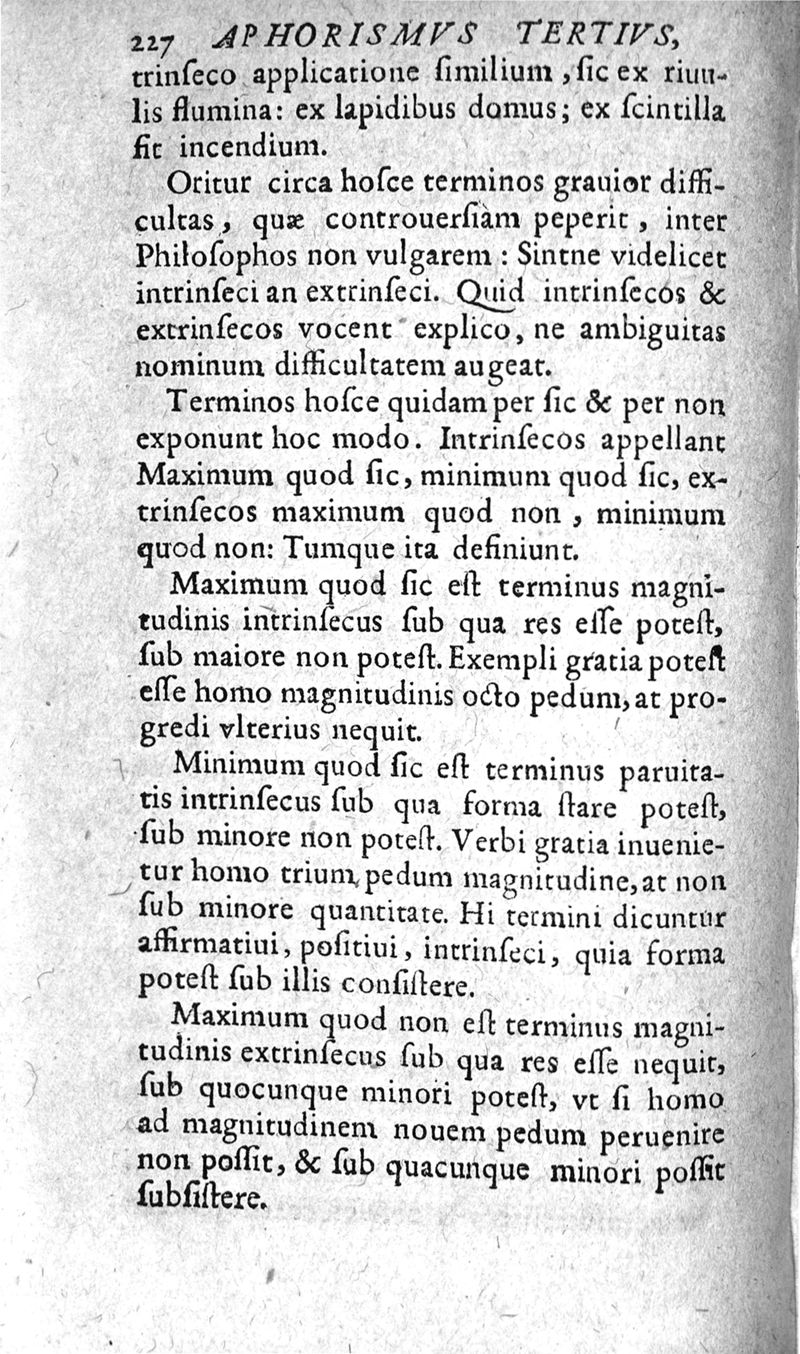 227 APHORISMVS TERTIVS,
trinſeco applicatione ſimilium, ſic ex riuulis flumina: ex lapidibus domus; ex ſcintilla fit incendium.

Oritur circa hoſce terminos grauior difficultas, quæ controuerſiam peperit, inter Philoſophos non vulgarem: Sintne videlicet intrinſeci an extrinſeci. Quid intrinſecos & extrinſecos vocent explico, ne ambiguitas nominum difficultatem augeat.

Terminos hoſce quidam per ſic & per non exponunt hoc modo. Intrinſecos appellant Maximum quod ſic, minimum quod ſic, extrinſecos maximum quod non, minimum quod non: Tumque ita definiunt.

Maximum quod ſic eſt terminus magnitudinis intrinſecus ſub qua res eſſe poteſt, ſub maiore non poteſt. Exempli gratia poteſt eſſe homo magnitudinis octo pedum, at progredi vlterius nequit.

Minimum quod ſic eſt terminus paruitatis intrinſecus ſub qua forma ſtare poteſt, ſub minore non poteſt. Verbi gratia inuenietur homo trium pedum magnitudine, at non ſub minore quantitate. Hi termini dicuntur affirmatiui, poſitiui, intrinſeci, quia forma poteſt ſub illis conſiſtere.

Maximum quod non eſt terminus magnitudinis extrinſecus ſub qua res eſſe nequit, ſub quocunque minori poteſt, vt ſi homo ad magnitudinem nouem pedum peruenire non poſſit, & ſub quacunque minori poſſit ſubſiſtere.